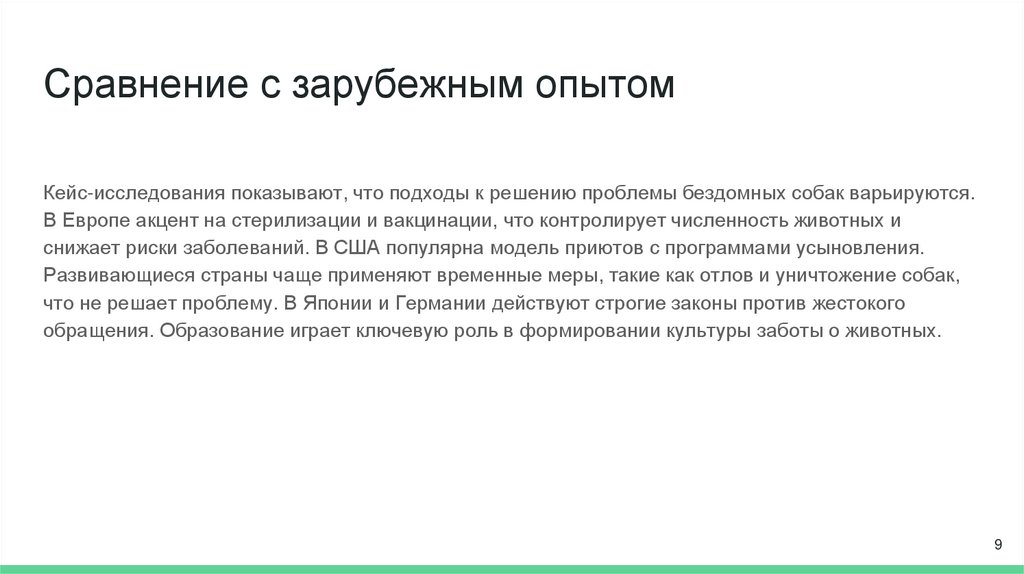 Сравнение с зарубежным опытом

Кейс-исследования показывают, что подходы к решению проблемы бездомных собак варьируются. В Европе акцент на стерилизации и вакцинации, что контролирует численность животных и снижает риски заболеваний. В США популярна модель приютов с программами усыновления. Развивающиеся страны чаще применяют временные меры, такие как отлов и уничтожение собак, что не решает проблему. В Японии и Германии действуют строгие законы против жестокого обращения. Образование играет ключевую роль в формировании культуры заботы о животных.

9